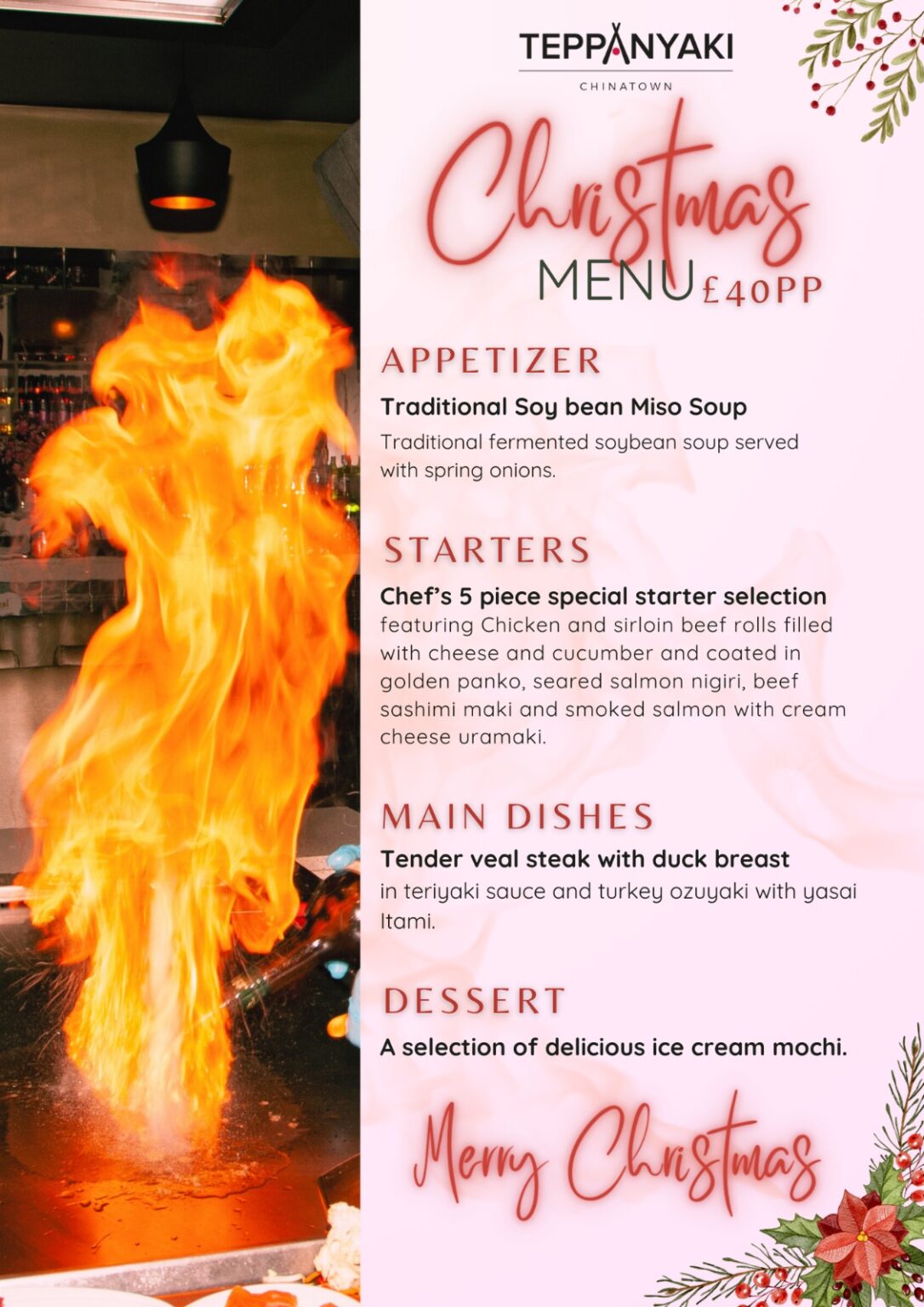 TEPPANYAKI
CHINATOWN

Christmas
MENU £40PP

APPETIZER
Traditional Soy bean Miso Soup
Traditional fermented soybean soup served with spring onions.

STARTERS
Chef's 5 piece special starter selection
featuring Chicken and sirloin beef rolls filled with cheese and cucumber and coated in golden panko, seared salmon nigiri, beef sashimi maki and smoked salmon with cream cheese uramaki.

MAIN DISHES
Tender veal steak with duck breast
in teriyaki sauce and turkey ozuyaki with yasai Itami.

DESSERT
A selection of delicious ice cream mochi.

Merry Christmas